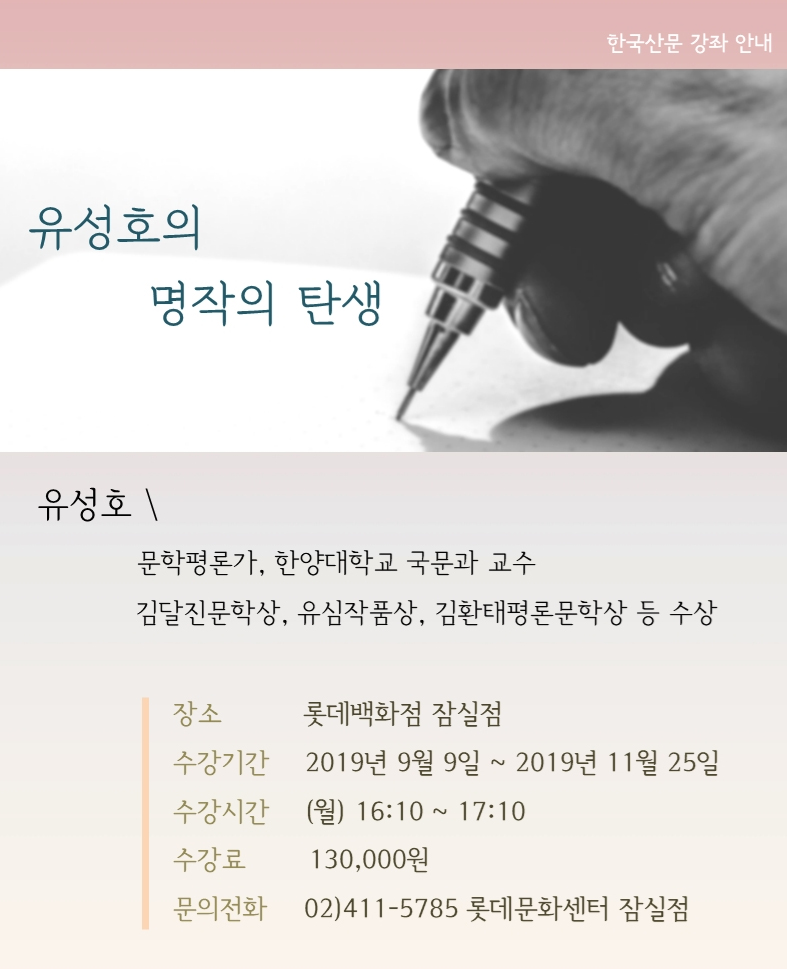 한국산문 강좌 안내

유성호의
명작의 탄생

유성호 \

문학평론가, 한양대학교 국문과 교수
김달진문학상, 유심작품상, 김환태평론문학상 등 수상

장소 롯데백화점 잠실점
수강기간 2019년 9월 9일 ~ 2019년 11월 25일
수강시간 (월) 16:10 ~ 17:10
수강료 130,000원
문의전화 02)411-5785 롯데문화센터 잠실점